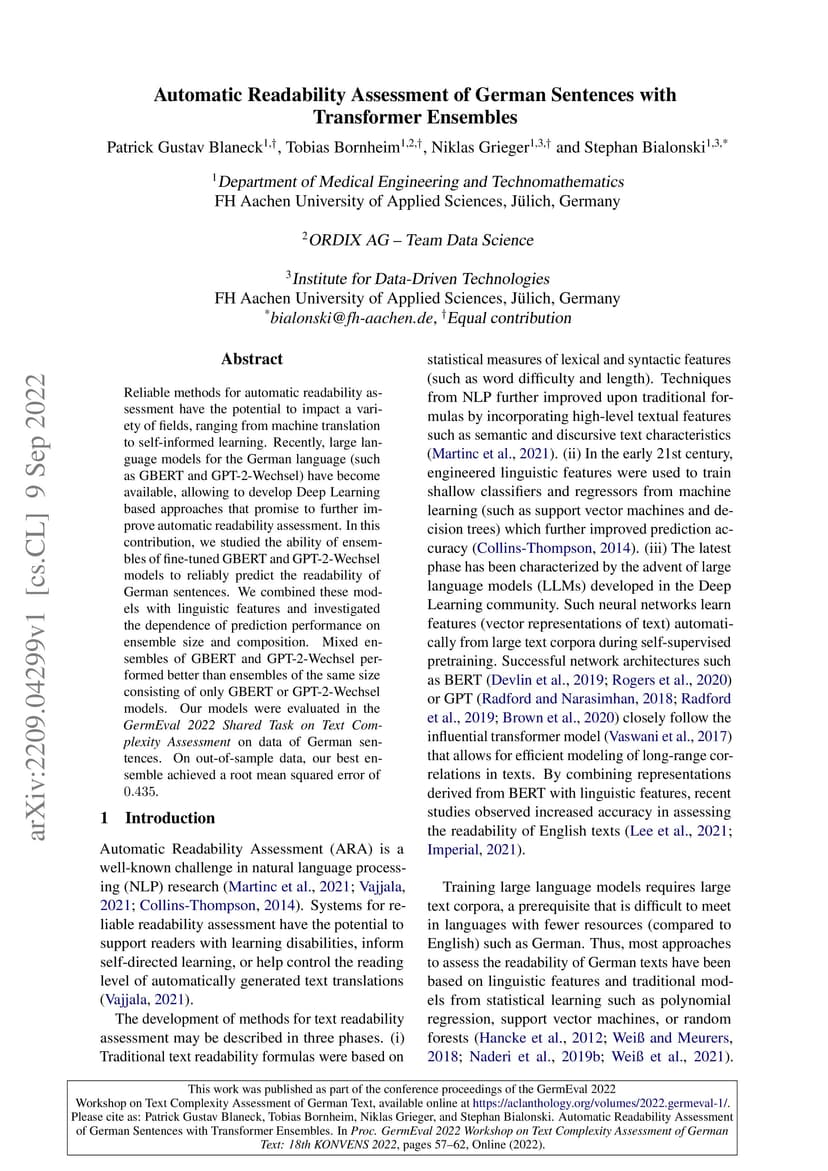 Automatic Readability Assessment of German Sentences with Transformer Ensembles

Patrick Gustav Blaneck$^{1,\dagger}$, Tobias Bornheim$^{1,2,\dagger}$, Niklas Grieger$^{1,3,\dagger}$ and Stephan Bialonski$^{1,3,*}$

$^1$Department of Medical Engineering and Technomathematics
FH Aachen University of Applied Sciences, Jülich, Germany

$^2$ORDIX AG – Team Data Science

$^3$Institute for Data-Driven Technologies
FH Aachen University of Applied Sciences, Jülich, Germany
$^*$bialonski@fh-aachen.de, $^\dagger$Equal contribution

arXiv:2209.04299v1 [cs.CL] 9 Sep 2022

Abstract

Reliable methods for automatic readability assessment have the potential to impact a variety of fields, ranging from machine translation to self-informed learning. Recently, large language models for the German language (such as GBERT and GPT-2-Wechsel) have become available, allowing to develop Deep Learning based approaches that promise to further improve automatic readability assessment. In this contribution, we studied the ability of ensembles of fine-tuned GBERT and GPT-2-Wechsel models to reliably predict the readability of German sentences. We combined these models with linguistic features and investigated the dependence of prediction performance on ensemble size and composition. Mixed ensembles of GBERT and GPT-2-Wechsel performed better than ensembles of the same size consisting of only GBERT or GPT-2-Wechsel models. Our models were evaluated in the GermEval 2022 Shared Task on Text Complexity Assessment on data of German sentences. On out-of-sample data, our best ensemble achieved a root mean squared error of 0.435.

1 Introduction

Automatic Readability Assessment (ARA) is a well-known challenge in natural language processing (NLP) research (Martinc et al., 2021; Vajjala, 2021; Collins-Thompson, 2014). Systems for reliable readability assessment have the potential to support readers with learning disabilities, inform self-directed learning, or help control the reading level of automatically generated text translations (Vajjala, 2021).

The development of methods for text readability assessment may be described in three phases. (i) Traditional text readability formulas were based on statistical measures of lexical and syntactic features (such as word difficulty and length). Techniques from NLP further improved upon traditional formulas by incorporating high-level textual features such as semantic and discursive text characteristics (Martinc et al., 2021). (ii) In the early 21st century, engineered linguistic features were used to train shallow classifiers and regressors from machine learning (such as support vector machines and decision trees) which further improved prediction accuracy (Collins-Thompson, 2014). (iii) The latest phase has been characterized by the advent of large language models (LLMs) developed in the Deep Learning community. Such neural networks learn features (vector representations of text) automatically from large text corpora during self-supervised pretraining. Successful network architectures such as BERT (Devlin et al., 2019; Rogers et al., 2020) or GPT (Radford and Narasimhan, 2018; Radford et al., 2019; Brown et al., 2020) closely follow the influential transformer model (Vaswani et al., 2017) that allows for efficient modeling of long-range correlations in texts. By combining representations derived from BERT with linguistic features, recent studies observed increased accuracy in assessing the readability of English texts (Lee et al., 2021; Imperial, 2021).

Training large language models requires large text corpora, a prerequisite that is difficult to meet in languages with fewer resources (compared to English) such as German. Thus, most approaches to assess the readability of German texts have been based on linguistic features and traditional models from statistical learning such as polynomial regression, support vector machines, or random forests (Hancke et al., 2012; Weiß and Meurers, 2018; Naderi et al., 2019b; Weiß et al., 2021).

This work was published as part of the conference proceedings of the GermEval 2022 Workshop on Text Complexity Assessment of German Text, available online at https://aclanthology.org/volumes/2022.germeval-1/. Please cite as: Patrick Gustav Blaneck, Tobias Bornheim, Niklas Grieger, and Stephan Bialonski. Automatic Readability Assessment of German Sentences with Transformer Ensembles. In Proc. GermEval 2022 Workshop on Text Complexity Assessment of German Text: 18th KONVENS 2022, pages 57–62, Online (2022).